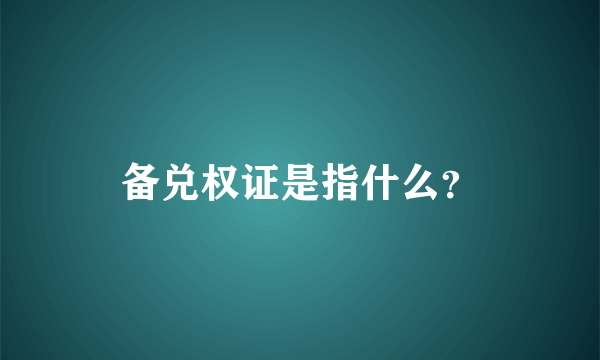 备兑权证是指什么?